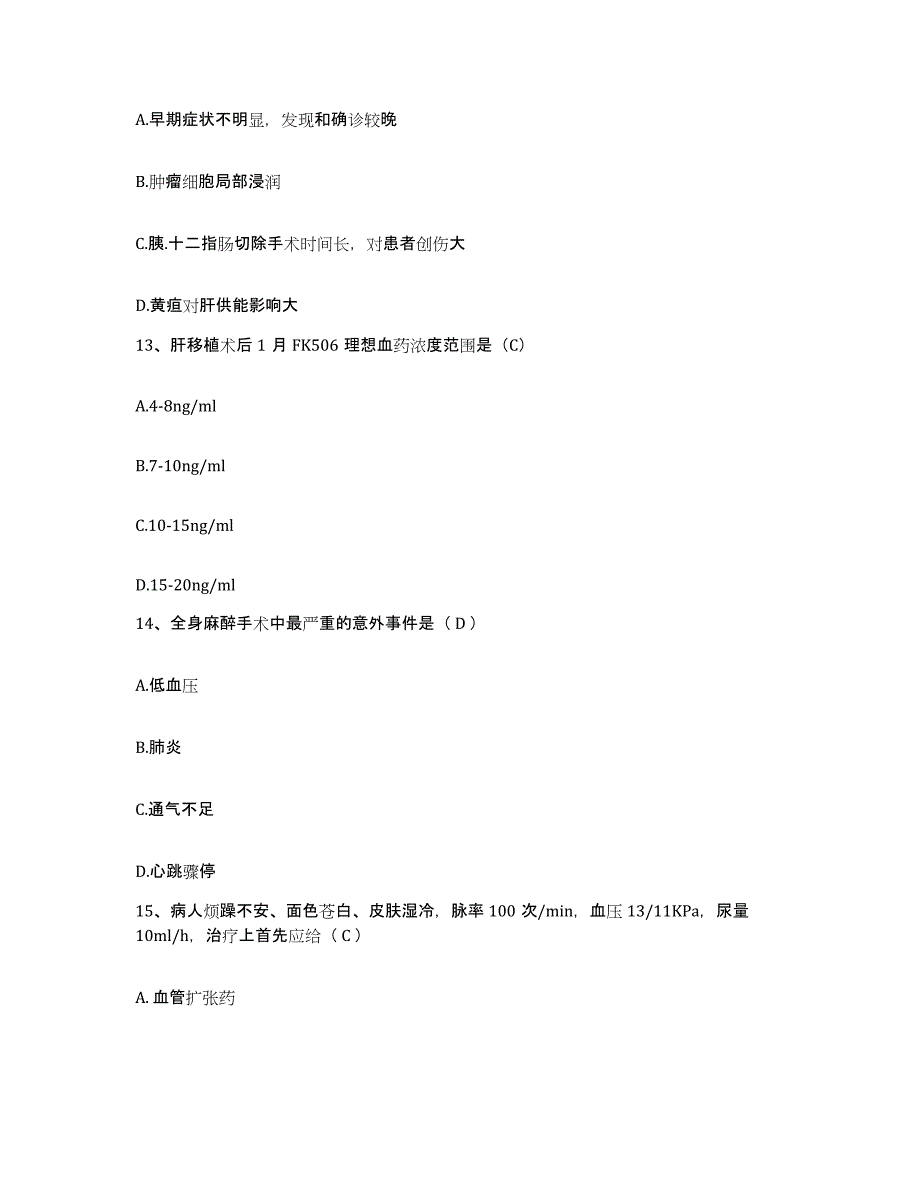 A.早期症状不明显，发现和确诊较晚

B.肿瘤细胞局部浸润

C.胰.十二指肠切除手术时间长，对患者创伤大

D.黄疸对肝供能影响大

13、肝移植术后 1 月 FK506 理想血药浓度范围是（C）

A.4-8ng/ml

B.7-10ng/ml

C.10-15ng/ml

D.15-20ng/ml

14、全身麻醉手术中最严重的意外事件是（ D ）

A.低血压

B.肺炎

C.通气不足

D.心跳骤停

15、病人烦躁不安、面色苍白、皮肤湿冷，脉率 100 次/min，血压 13/11KPa，尿量 10ml/h，治疗上首先应给（ C ）

A. 血管扩张药